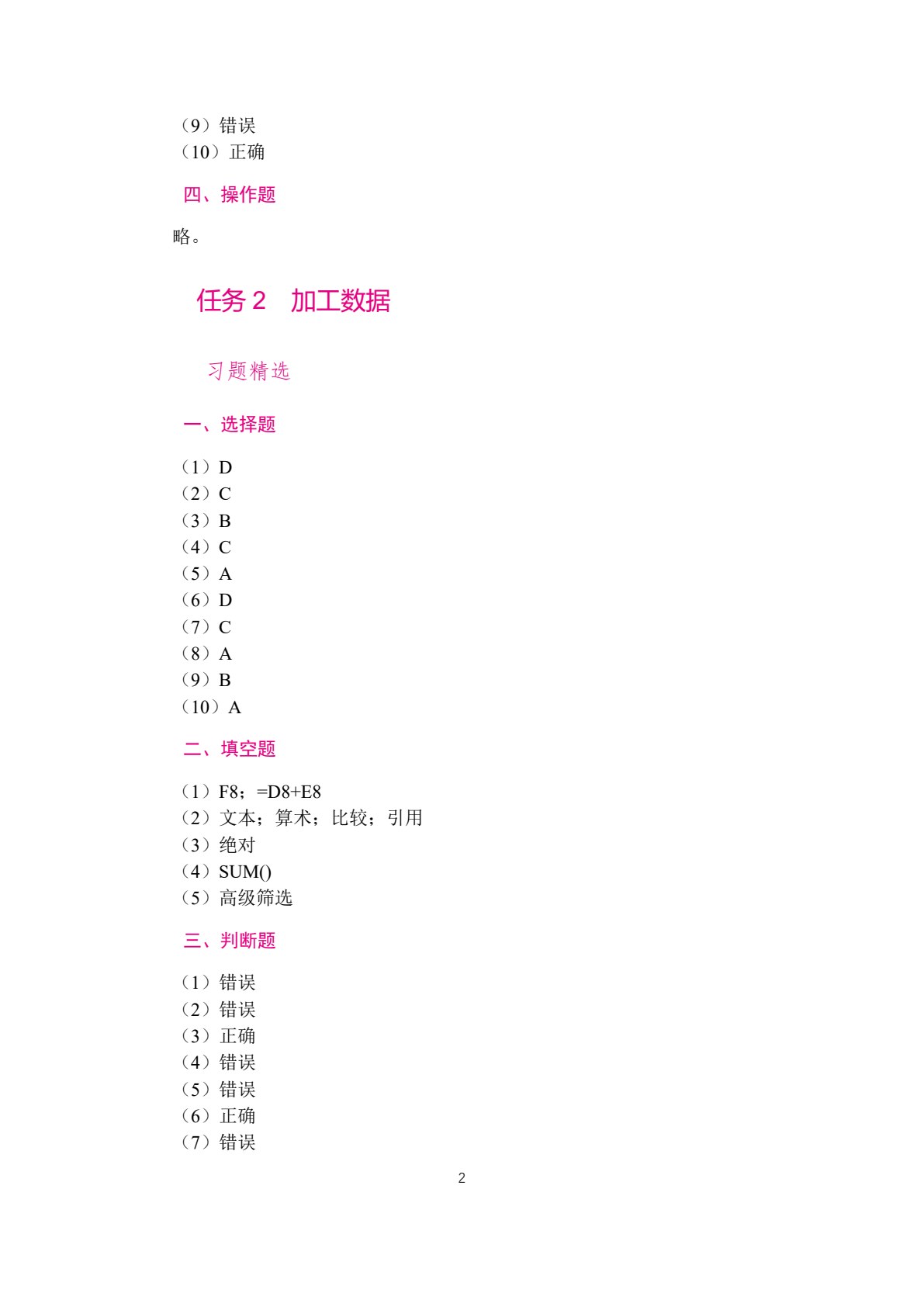 （9）错误
（10）正确

四、操作题

略。

任务 2　加工数据

习题精选

一、选择题

（1）D
（2）C
（3）B
（4）C
（5）A
（6）D
（7）C
（8）A
（9）B
（10）A

二、填空题

（1）F8；=D8+E8
（2）文本；算术；比较；引用
（3）绝对
（4）SUM()
（5）高级筛选

三、判断题

（1）错误
（2）错误
（3）正确
（4）错误
（5）错误
（6）正确
（7）错误

2